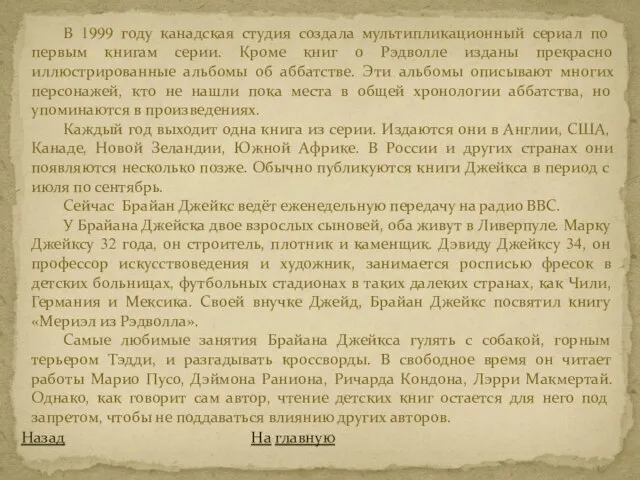 В 1999 году канадская студия создала мультипликационный сериал по первым книгам серии. Кроме книг о Рэдволле изданы прекрасно иллюстрированные альбомы об аббатстве. Эти альбомы описывают многих персонажей, кто не нашли пока места в общей хронологии аббатства, но упоминаются в произведениях.

Каждый год выходит одна книга из серии. Издаются они в Англии, США, Канаде, Новой Зеландии, Южной Африке. В России и других странах они появляются несколько позже. Обычно публикуются книги Джейкса в период с июля по сентябрь.

Сейчас Брайан Джейкс ведёт еженедельную передачу на радио BBC.

У Брайана Джейска двое взрослых сыновей, оба живут в Ливерпуле. Марку Джейксу 32 года, он строитель, плотник и каменщик. Дэвиду Джейксу 34, он профессор искусствоведения и художник, занимается росписью фресок в детских больницах, футбольных стадионах в таких далеких странах, как Чили, Германия и Мексика. Своей внучке Джейд, Брайан Джейкс посвятил книгу «Мериэл из Рэдволла».

Самые любимые занятия Брайана Джейкса гулять с собакой, горным терьером Тэдди, и разгадывать кроссворды. В свободное время он читает работы Марио Пусо, Дэймона Раниона, Ричарда Кондона, Лэрри Макмертай. Однако, как говорит сам автор, чтение детских книг остается для него под запретом, чтобы не поддаваться влиянию других авторов.

Назад

На главную